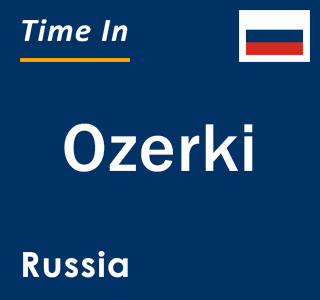 Time In

Ozerki

Russia